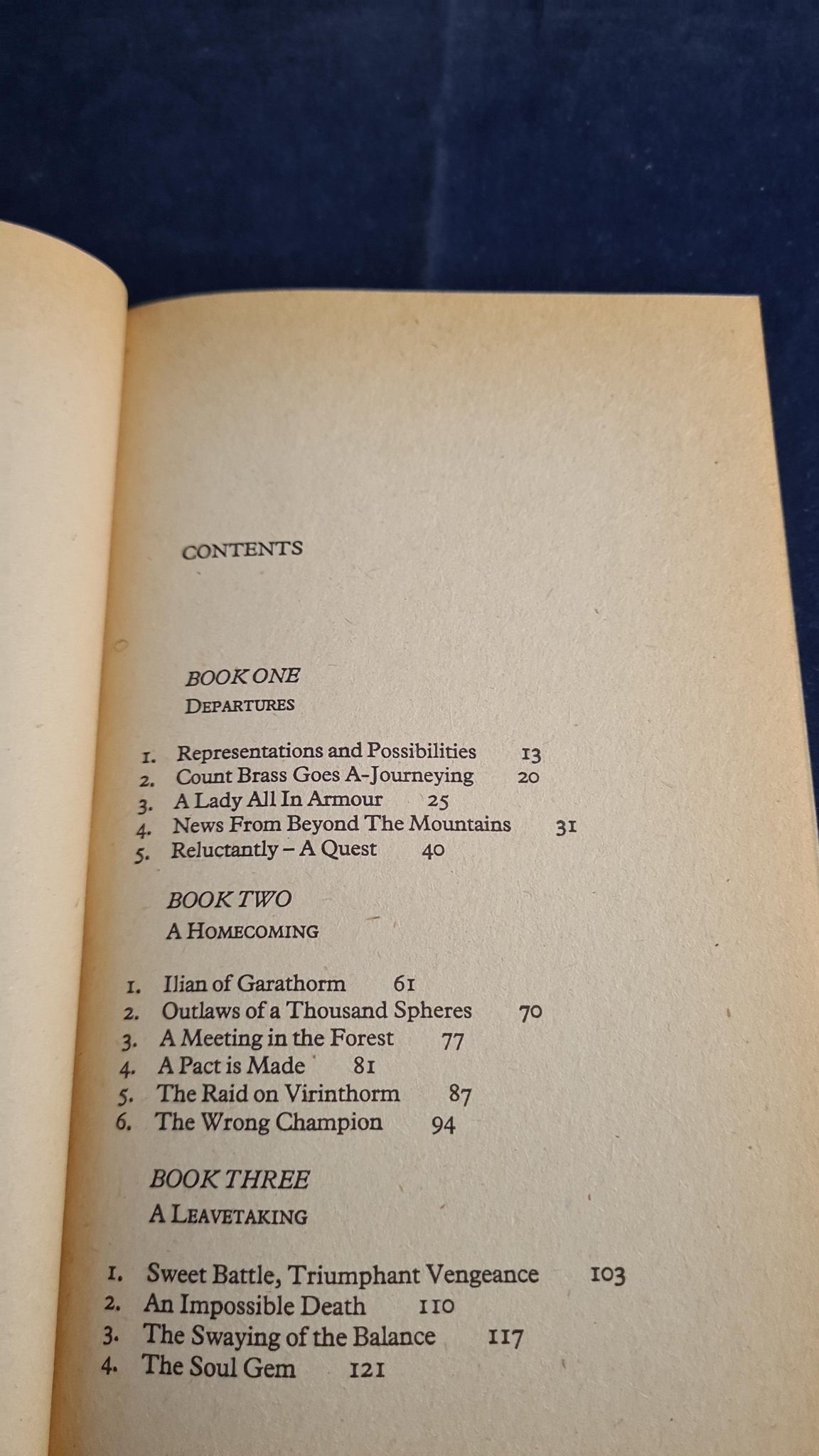 CONTENTS

BOOK ONE
DEPARTURES

1. Representations and Possibilities 13
2. Count Brass Goes A-Journeying 20
3. A Lady All In Armour 25
4. News From Beyond The Mountains 31
5. Reluctantly – A Quest 40

BOOK TWO
A HOMECOMING

1. Ilian of Garathorm 61
2. Outlaws of a Thousand Spheres 70
3. A Meeting in the Forest 77
4. A Pact is Made 81
5. The Raid on Virinthorm 87
6. The Wrong Champion 94

BOOK THREE
A LEAVETAKING

1. Sweet Battle, Triumphant Vengeance 103
2. An Impossible Death 110
3. The Swaying of the Balance 117
4. The Soul Gem 121